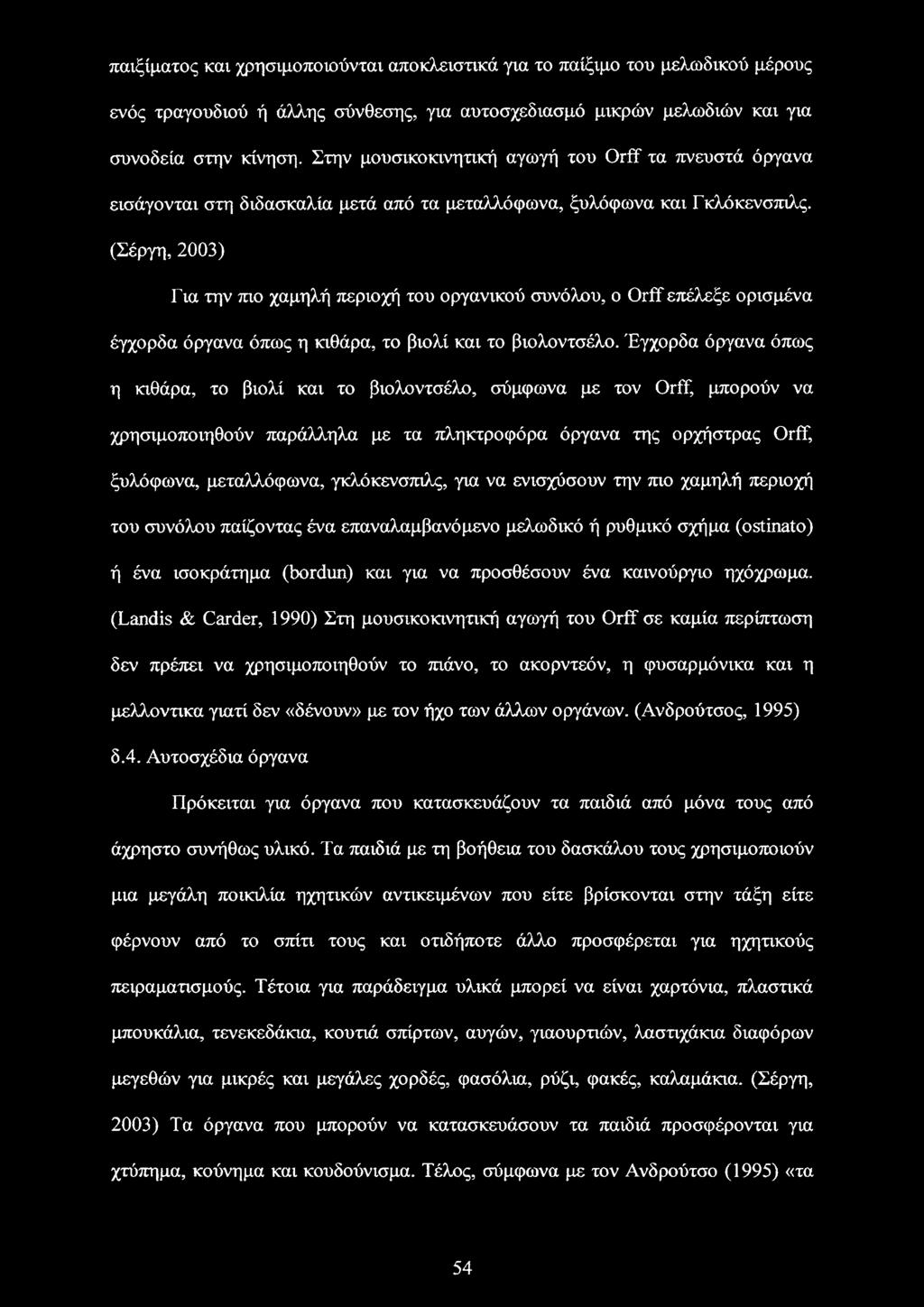 παιξίματος και χρησιμοποιούνται αποκλειστικά για το παίξιμο του μελωδικού μέρους ενός τραγουδιού ή άλλης σύνθεσης, για αυτοσχεδιασμό μικρών μελωδιών και για συνοδεία στην κίνηση. Στην μουσικοκινητική αγωγή του Orff τα πνευστά όργανα εισάγονται στη διδασκαλία μετά από τα μεταλλόφωνα, ξυλόφωνα και Γκλόκενσπιλς. (Σέργη, 2003)

Για την πιο χαμηλή περιοχή του οργανικού συνόλου, ο Orff επέλεξε ορισμένα έγχορδα όργανα όπως η κιθάρα, το βιολί και το βιολοντσέλο. Έγχορδα όργανα όπως η κιθάρα, το βιολί και το βιολοντσέλο, σύμφωνα με τον Orff, μπορούν να χρησιμοποιηθούν παράλληλα με τα πληκτροφόρα όργανα της ορχήστρας Orff, ξυλόφωνα, μεταλλόφωνα, γκλόκενσπιλς, για να ενισχύσουν την πιο χαμηλή περιοχή του συνόλου παίζοντας ένα επαναλαμβανόμενο μελωδικό ή ρυθμικό σχήμα (ostinato) ή ένα ισοκράτημα (bordun) και για να προσθέσουν ένα καινούργιο ηχόχρωμα. (Landis & Carder, 1990) Στη μουσικοκινητική αγωγή του Orff σε καμία περίπτωση δεν πρέπει να χρησιμοποιηθούν το πιάνο, το ακορντεόν, η φυσαρμόνικα και η μελλοντικα γιατί δεν «δένουν» με τον ήχο των άλλων οργάνων. (Ανδρούτσος, 1995)

δ.4. Αυτοσχέδια όργανα

Πρόκειται για όργανα που κατασκευάζουν τα παιδιά από μόνα τους από άχρηστο συνήθως υλικό. Τα παιδιά με τη βοήθεια του δασκάλου τους χρησιμοποιούν μια μεγάλη ποικιλία ηχητικών αντικειμένων που είτε βρίσκονται στην τάξη είτε φέρνουν από το σπίτι τους και οτιδήποτε άλλο προσφέρεται για ηχητικούς πειραματισμούς. Τέτοια για παράδειγμα υλικά μπορεί να είναι χαρτόνια, πλαστικά μπουκάλια, τενεκεδάκια, κουτιά σπίρτων, αυγών, γιαουρτιών, λαστιχάκια διαφόρων μεγεθών για μικρές και μεγάλες χορδές, φασόλια, ρύζι, φακές, καλαμάκια. (Σέργη, 2003) Τα όργανα που μπορούν να κατασκευάσουν τα παιδιά προσφέρονται για χτύπημα, κούνημα και κουδούνισμα. Τέλος, σύμφωνα με τον Ανδρούτσο (1995) «τα

54